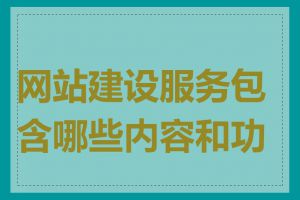 网站建设服务包含哪些内容和功